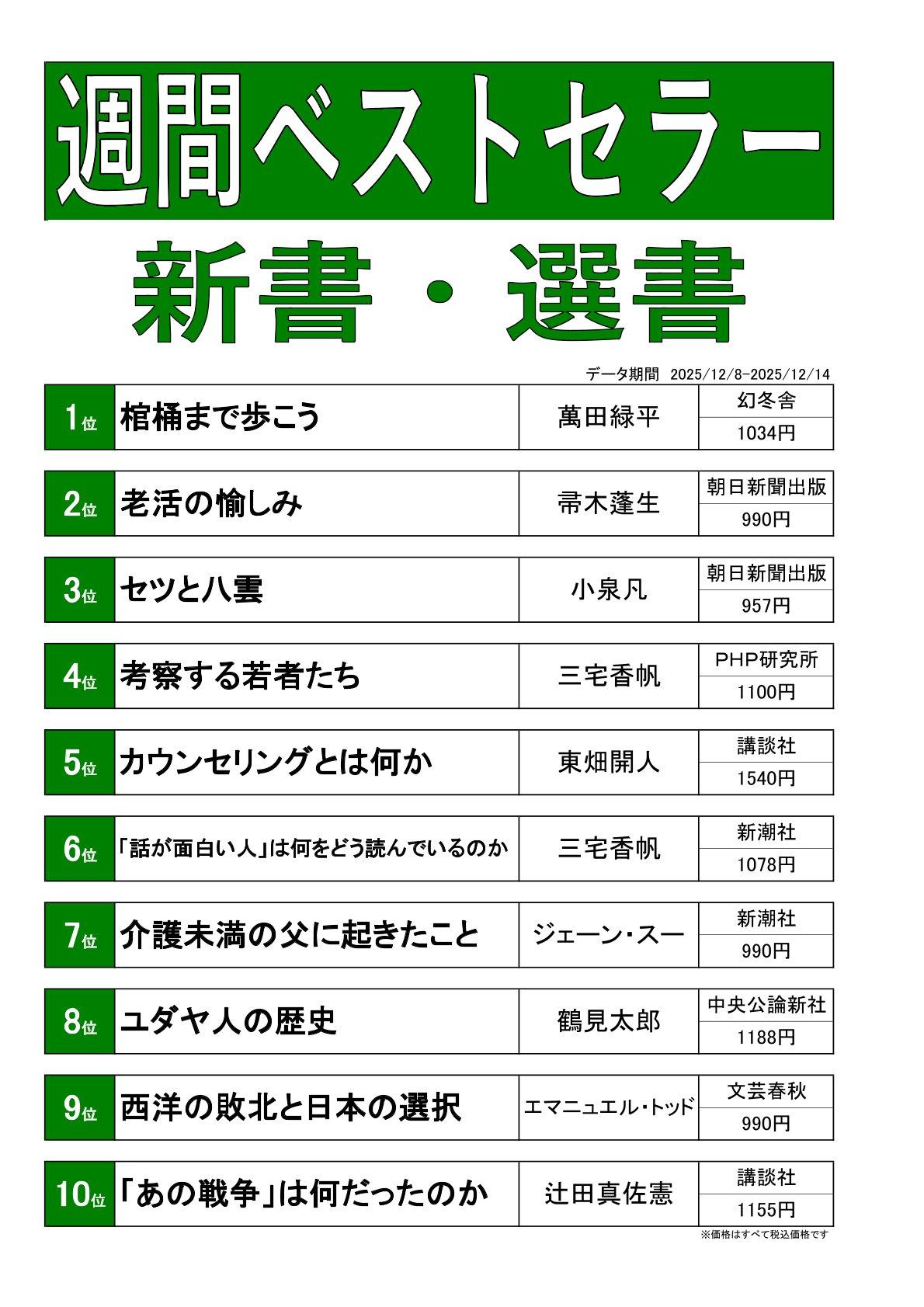 週間ベストセラー

新書・選書

データ期間 2025/12/8-2025/12/14

1位 棺桶まで歩こう 萬田緑平 幻冬舎 1034円

2位 老活の愉しみ 帚木蓬生 朝日新聞出版 990円

3位 セツと八雲 小泉凡 朝日新聞出版 957円

4位 考察する若者たち 三宅香帆 PHP研究所 1100円

5位 カウンセリングとは何か 東畑開人 講談社 1540円

6位 「話が面白い人」は何をどう読んでいるのか 三宅香帆 新潮社 1078円

7位 介護未満の父に起きたこと ジェーン・スー 新潮社 990円

8位 ユダヤ人の歴史 鶴見太郎 中央公論新社 1188円

9位 西洋の敗北と日本の選択 エマニュエル・トッド 文芸春秋 990円

10位 「あの戦争」は何だったのか 辻田真佐憲 講談社 1155円

※価格はすべて税込価格です